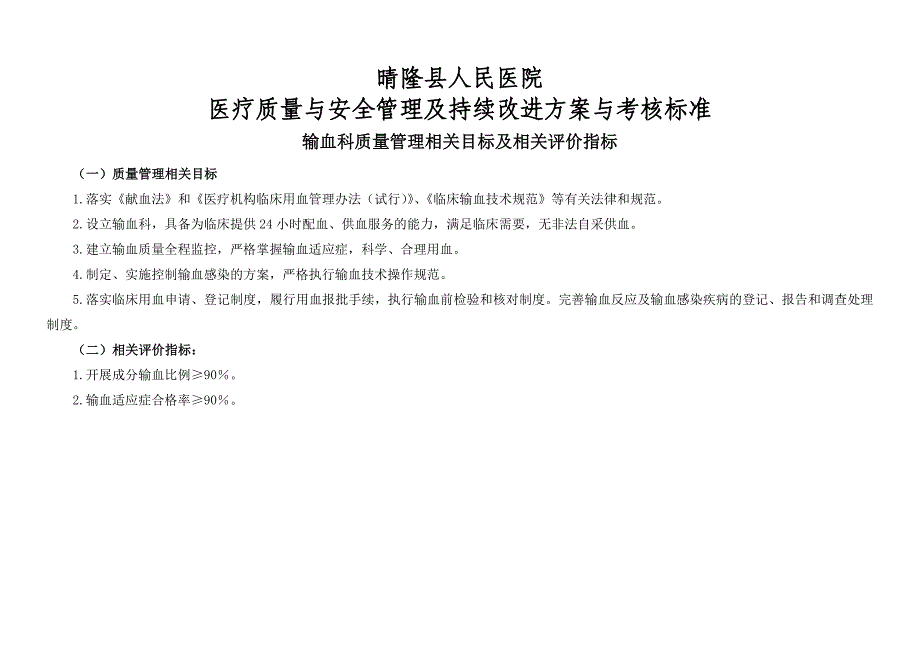 晴隆县人民医院
医疗质量与安全管理及持续改进方案与考核标准
输血科质量管理相关目标及相关评价指标

（一）质量管理相关目标

1.落实《献血法》和《医疗机构临床用血管理办法（试行）》、《临床输血技术规范》等有关法律和规范。

2.设立输血科，具备为临床提供24小时配血、供血服务的能力，满足临床需要，无非法自采供血。

3.建立输血质量全程监控，严格掌握输血适应症，科学、合理用血。

4.制定、实施控制输血感染的方案，严格执行输血技术操作规范。

5.落实临床用血申请、登记制度，履行用血报批手续，执行输血前检验和核对制度。完善输血反应及输血感染疾病的登记、报告和调查处理制度。

（二）相关评价指标：

1.开展成分输血比例≥90%。

2.输血适应症合格率≥90%。